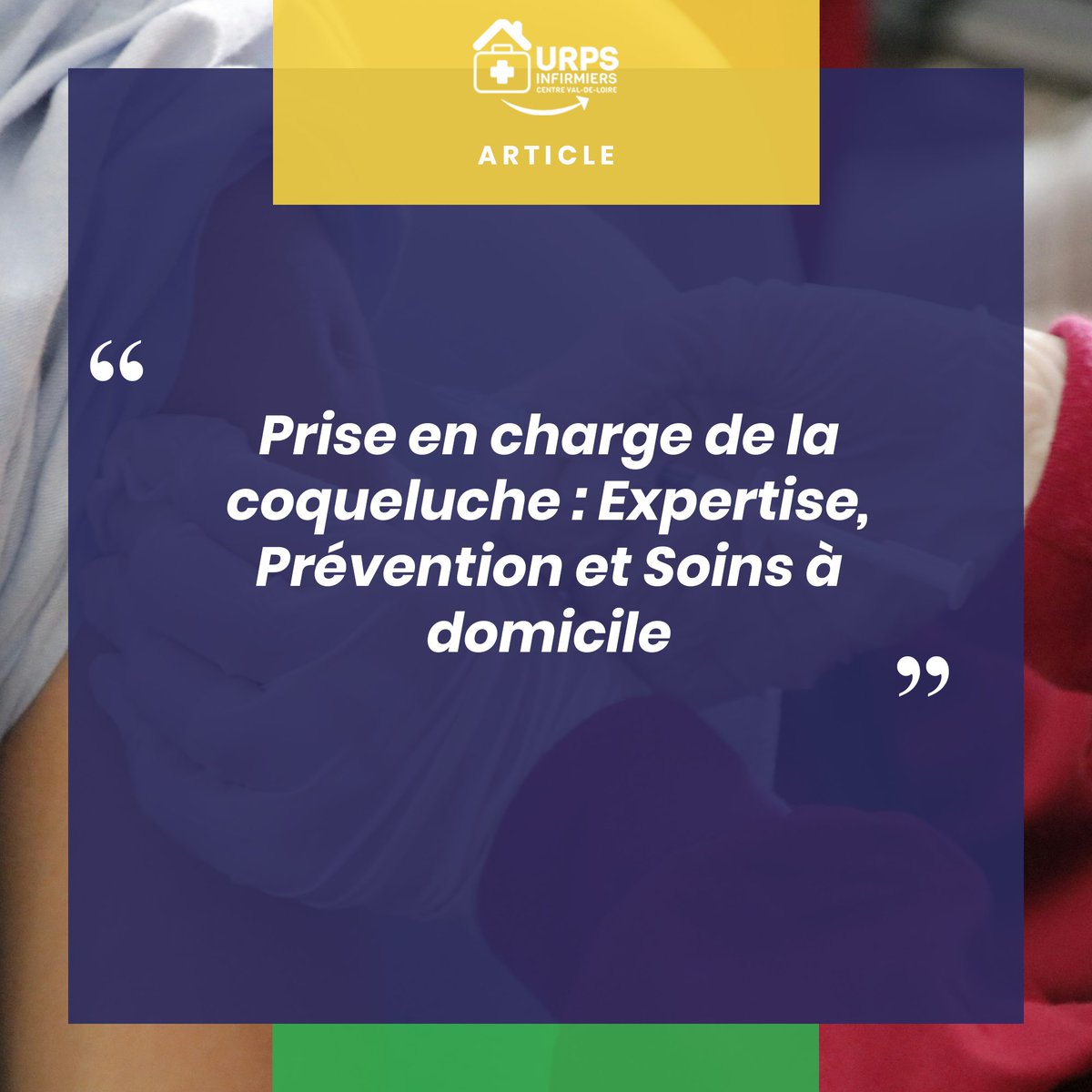 URPS
INFIRMIERS
CENTRE VAL-DE-LOIRE

ARTICLE

“

Prise en charge de la coqueluche : Expertise, Prévention et Soins à domicile

”